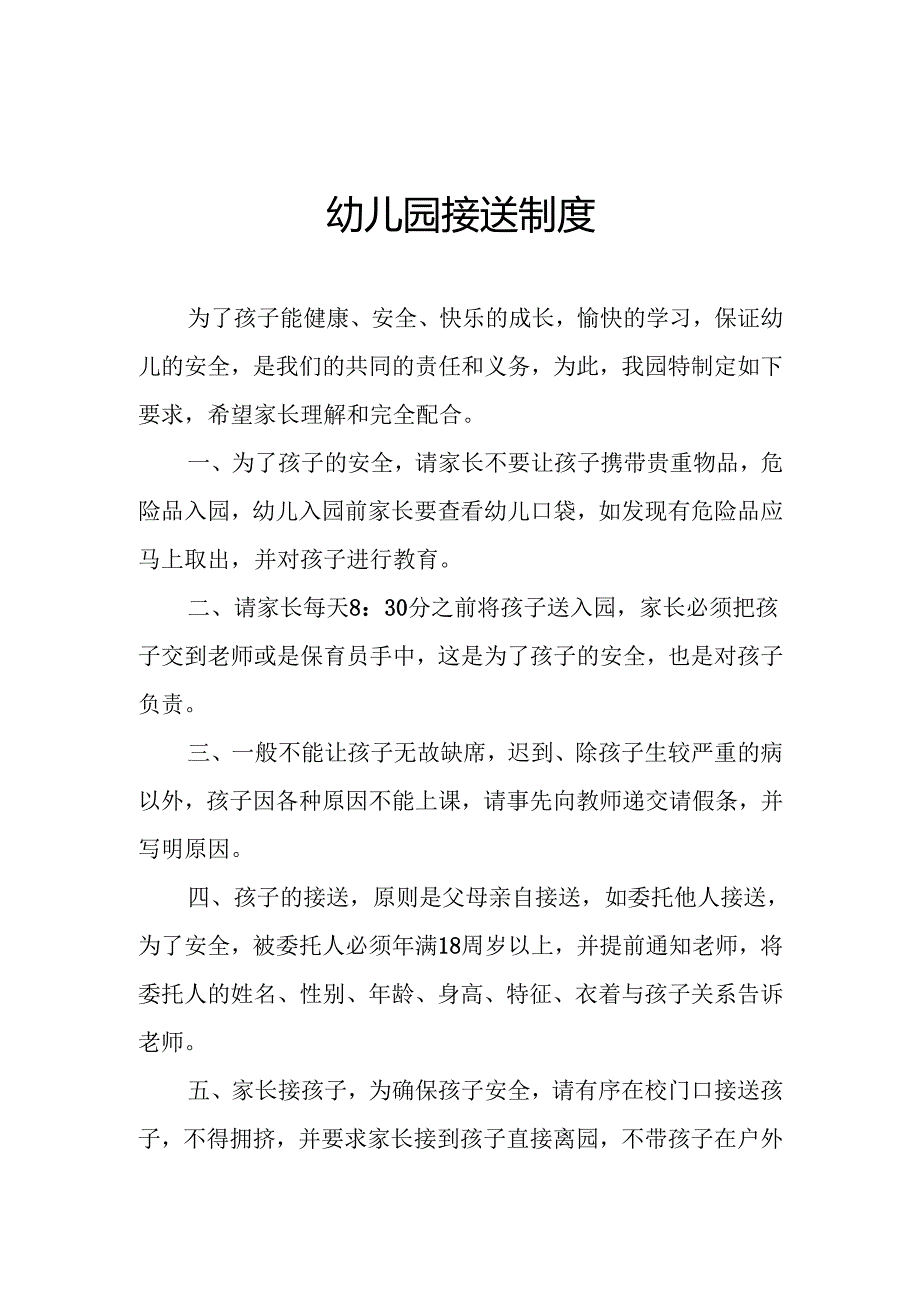 幼儿园接送制度

为了孩子能健康、安全、快乐的成长，愉快的学习，保证幼儿的安全，是我们的共同的责任和义务，为此，我园特制定如下要求，希望家长理解和完全配合。

一、为了孩子的安全，请家长不要让孩子携带贵重物品，危险品入园，幼儿入园前家长要查看幼儿口袋，如发现有危险品应马上取出，并对孩子进行教育。

二、请家长每天8：30分之前将孩子送入园，家长必须把孩子交到老师或是保育员手中，这是为了孩子的安全，也是对孩子负责。

三、一般不能让孩子无故缺席，迟到、除孩子生较严重的病以外，孩子因各种原因不能上课，请事先向教师递交请假条，并写明原因。

四、孩子的接送，原则是父母亲自接送，如委托他人接送，为了安全，被委托人必须年满18周岁以上，并提前通知老师，将委托人的姓名、性别、年龄、身高、特征、衣着与孩子关系告诉老师。

五、家长接孩子，为确保孩子安全，请有序在校门口接送孩子，不得拥挤，并要求家长接到孩子直接离园，不带孩子在户外